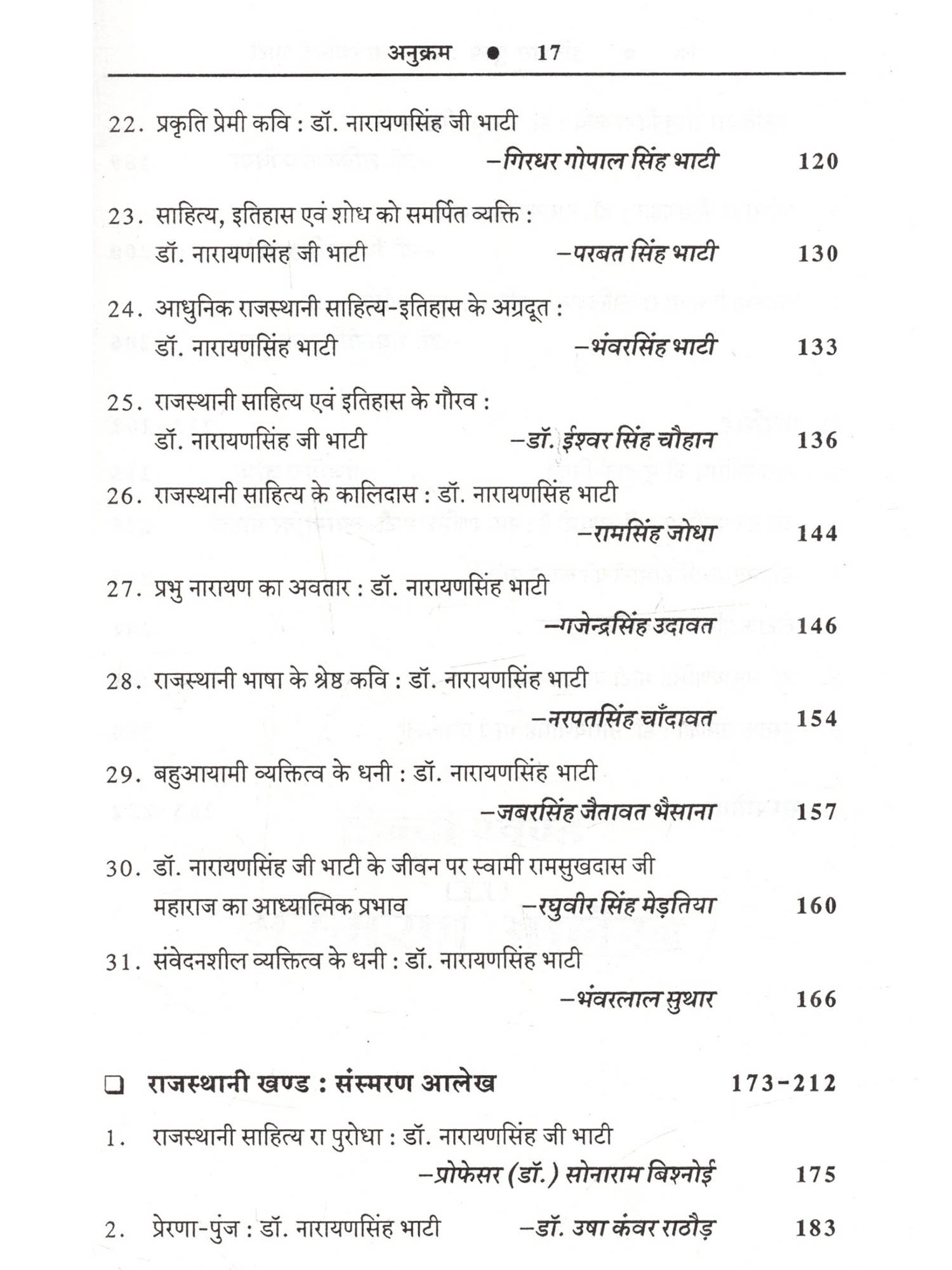 अनुक्रम ● 17

22. प्रकृति प्रेमी कवि : डॉ. नारायणसिंह जी भाटी
–गिरधर गोपाल सिंह भाटी 120

23. साहित्य, इतिहास एवं शोध को समर्पित व्यक्ति : डॉ. नारायणसिंह जी भाटी –परबत सिंह भाटी 130

24. आधुनिक राजस्थानी साहित्य-इतिहास के अग्रदूत : डॉ. नारायणसिंह भाटी –भंवरसिंह भाटी 133

25. राजस्थानी साहित्य एवं इतिहास के गौरव : डॉ. नारायणसिंह जी भाटी –डॉ. ईश्वर सिंह चौहान 136

26. राजस्थानी साहित्य के कालिदास : डॉ. नारायणसिंह भाटी
–रामसिंह जोधा 144

27. प्रभु नारायण का अवतार : डॉ. नारायणसिंह भाटी
–गजेन्द्रसिंह उदावत 146

28. राजस्थानी भाषा के श्रेष्ठ कवि : डॉ. नारायणसिंह भाटी
–नरपतसिंह चाँदावत 154

29. बहुआयामी व्यक्तित्व के धनी : डॉ. नारायणसिंह भाटी
–जबरसिंह जैतावत भैसाना 157

30. डॉ. नारायणसिंह जी भाटी के जीवन पर स्वामी रामसुखदास जी महाराज का आध्यात्मिक प्रभाव –रघुवीर सिंह मेड़तिया 160

31. संवेदनशील व्यक्तित्व के धनी : डॉ. नारायणसिंह भाटी
–भंवरलाल सुथार 166

❑ राजस्थानी खण्ड : संस्मरण आलेख 173-212

1. राजस्थानी साहित्य रा पुरोधा : डॉ. नारायणसिंह जी भाटी
–प्रोफेसर (डॉ.) सोनाराम बिश्नोई 175

2. प्रेरणा-पुंज : डॉ. नारायणसिंह भाटी –डॉ. उषा कंवर राठौड़ 183